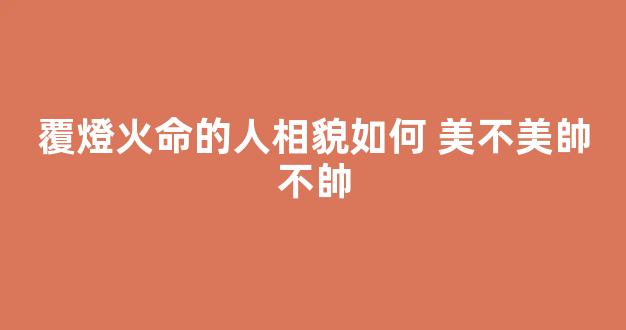 覆燈火命的人相貌如何 美不美帥不帥